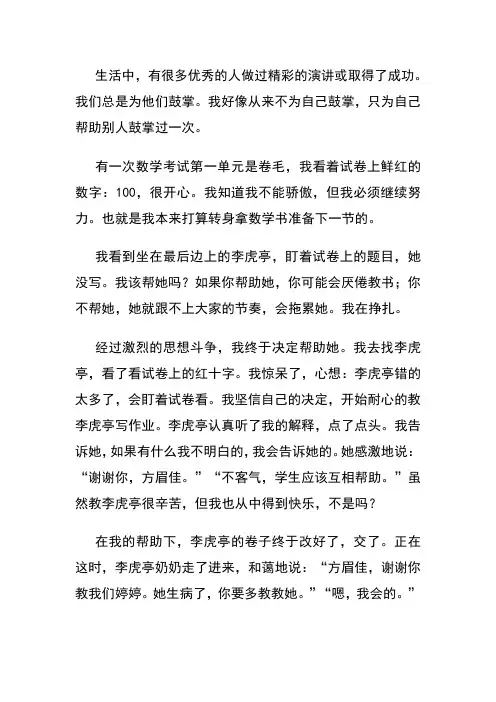 生活中，有很多优秀的人做过精彩的演讲或取得了成功。我们总是为他们鼓掌。我好像从来不为自己鼓掌，只为自己帮助别人鼓掌过一次。

有一次数学考试第一单元是卷毛，我看着试卷上鲜红的数字：100，很开心。我知道我不能骄傲，但我必须继续努力。也就是我本来打算转身拿数学书准备下一节的。

我看到坐在最后边上的李虎亭，盯着试卷上的题目，她没写。我该帮她吗？如果你帮助她，你可能会厌倦教书；你不帮她，她就跟不上大家的节奏，会拖累她。我在挣扎。

经过激烈的思想斗争，我终于决定帮助她。我去找李虎亭，看了看试卷上的红十字。我惊呆了，心想：李虎亭错的太多了，会盯着试卷看。我坚信自己的决定，开始耐心的教李虎亭写作业。李虎亭认真听了我的解释，点了点头。我告诉她，如果有什么我不明白的，我会告诉她的。她感激地说：“谢谢你，方眉佳。”“不客气，学生应该互相帮助。”虽然教李虎亭很辛苦，但我也从中得到快乐，不是吗？

在我的帮助下，李虎亭的卷子终于改好了，交了。正在这时，李虎亭奶奶走了进来，和蔼地说：“方眉佳，谢谢你教我们婷婷。她生病了，你要多教教她。”“嗯，我会的。”